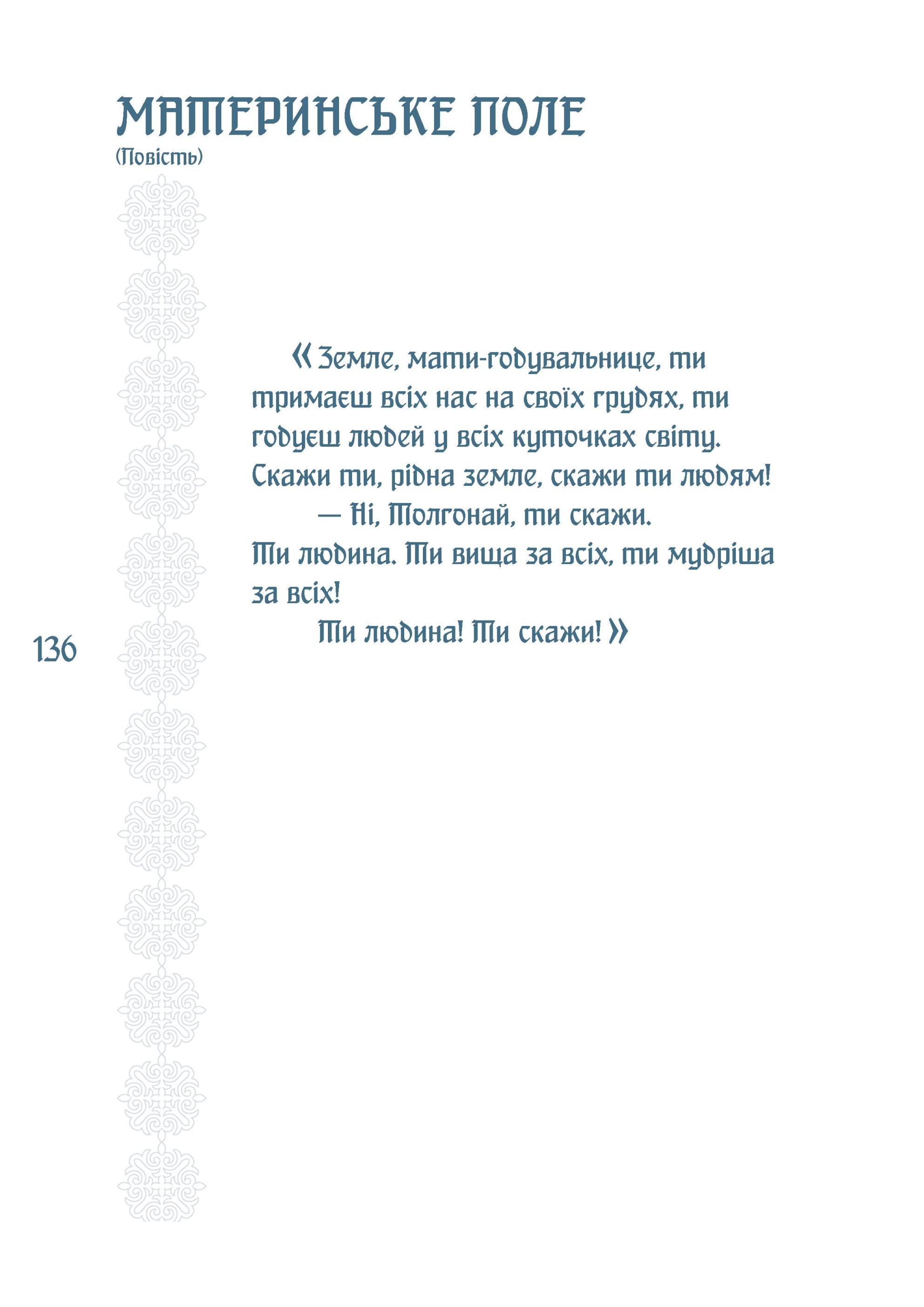 МАТЕРИНСЬКЕ ПОЛЕ
(Повість)

«Земле, мати-годувальнице, ти тримаєш всіх нас на своїх грудях, ти годуєш людей у всіх куточках світу. Скажи ти, рідна земле, скажи ти людям!

— Ні, Толгонай, ти скажи.
Ти людина. Ти вища за всіх, ти мудріша за всіх!

Ти людина! Ти скажи!»

136